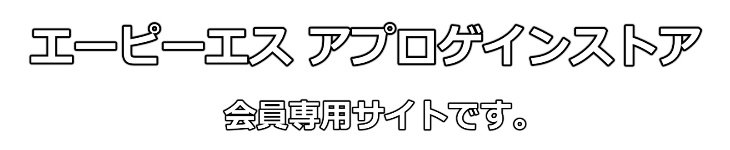 エーピーエス アプロゲインストア

会員専用サイトです。